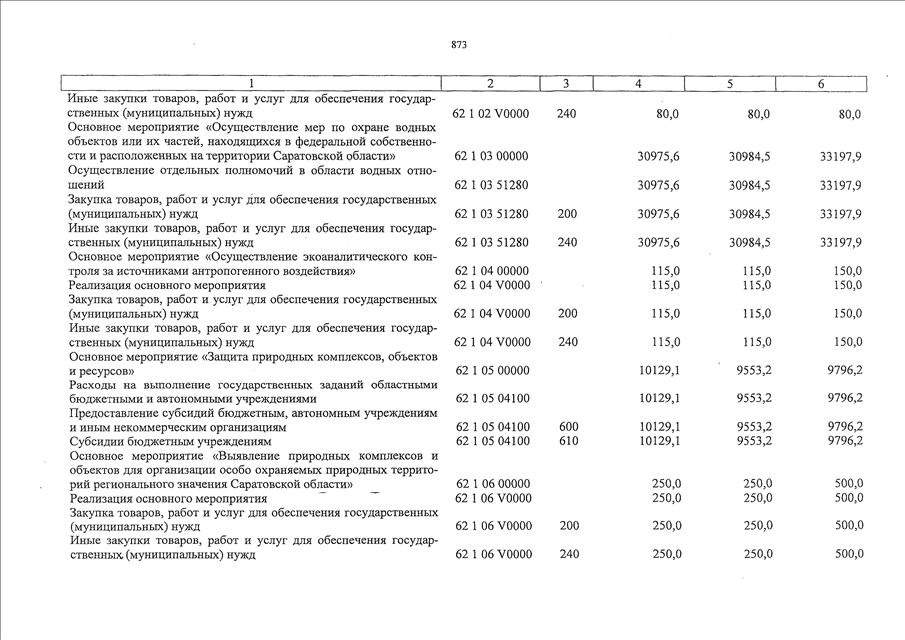 873

| 1 | 2 | 3 | 4 | 5 | 6 |
|---|---|---|---|---|---|
| Иные закупки товаров, работ и услуг для обеспечения государственных (муниципальных) нужд | 62 1 02 V0000 | 240 | 80,0 | 80,0 | 80,0 |
| Основное мероприятие «Осуществление мер по охране водных объектов или их частей, находящихся в федеральной собственности и расположенных на территории Саратовской области» | 62 1 03 00000 | | 30975,6 | 30984,5 | 33197,9 |
| Осуществление отдельных полномочий в области водных отношений | 62 1 03 51280 | | 30975,6 | 30984,5 | 33197,9 |
| Закупка товаров, работ и услуг для обеспечения государственных (муниципальных) нужд | 62 1 03 51280 | 200 | 30975,6 | 30984,5 | 33197,9 |
| Иные закупки товаров, работ и услуг для обеспечения государственных (муниципальных) нужд | 62 1 03 51280 | 240 | 30975,6 | 30984,5 | 33197,9 |
| Основное мероприятие «Осуществление экоаналитического контроля за источниками антропогенного воздействия» | 62 1 04 00000 | | 115,0 | 115,0 | 150,0 |
| Реализация основного мероприятия | 62 1 04 V0000 | | 115,0 | 115,0 | 150,0 |
| Закупка товаров, работ и услуг для обеспечения государственных (муниципальных) нужд | 62 1 04 V0000 | 200 | 115,0 | 115,0 | 150,0 |
| Иные закупки товаров, работ и услуг для обеспечения государственных (муниципальных) нужд | 62 1 04 V0000 | 240 | 115,0 | 115,0 | 150,0 |
| Основное мероприятие «Защита природных комплексов, объектов и ресурсов» | 62 1 05 00000 | | 10129,1 | 9553,2 | 9796,2 |
| Расходы на выполнение государственных заданий областными бюджетными и автономными учреждениями | 62 1 05 04100 | | 10129,1 | 9553,2 | 9796,2 |
| Предоставление субсидий бюджетным, автономным учреждениям и иным некоммерческим организациям | 62 1 05 04100 | 600 | 10129,1 | 9553,2 | 9796,2 |
| Субсидии бюджетным учреждениям | 62 1 05 04100 | 610 | 10129,1 | 9553,2 | 9796,2 |
| Основное мероприятие «Выявление природных комплексов и объектов для организации особо охраняемых природных территорий регионального значения Саратовской области» | 62 1 06 00000 | | 250,0 | 250,0 | 500,0 |
| Реализация основного мероприятия | 62 1 06 V0000 | | 250,0 | 250,0 | 500,0 |
| Закупка товаров, работ и услуг для обеспечения государственных (муниципальных) нужд | 62 1 06 V0000 | 200 | 250,0 | 250,0 | 500,0 |
| Иные закупки товаров, работ и услуг для обеспечения государственных (муниципальных) нужд | 62 1 06 V0000 | 240 | 250,0 | 250,0 | 500,0 |